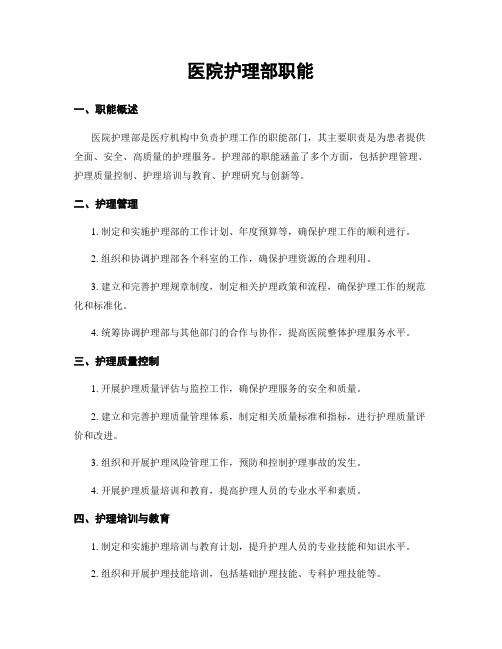 医院护理部职能

一、职能概述

医院护理部是医疗机构中负责护理工作的职能部门，其主要职责是为患者提供全面、安全、高质量的护理服务。护理部的职能涵盖了多个方面，包括护理管理、护理质量控制、护理培训与教育、护理研究与创新等。

二、护理管理

1. 制定和实施护理部的工作计划、年度预算等，确保护理工作的顺利进行。

2. 组织和协调护理部各个科室的工作，确保护理资源的合理利用。

3. 建立和完善护理规章制度，制定相关护理政策和流程，确保护理工作的规范化和标准化。

4. 统筹协调护理部与其他部门的合作与协作，提高医院整体护理服务水平。

三、护理质量控制

1. 开展护理质量评估与监控工作，确保护理服务的安全和质量。

2. 建立和完善护理质量管理体系，制定相关质量标准和指标，进行护理质量评价和改进。

3. 组织和开展护理风险管理工作，预防和控制护理事故的发生。

4. 开展护理质量培训和教育，提高护理人员的专业水平和素质。

四、护理培训与教育

1. 制定和实施护理培训与教育计划，提升护理人员的专业技能和知识水平。

2. 组织和开展护理技能培训，包括基础护理技能、专科护理技能等。